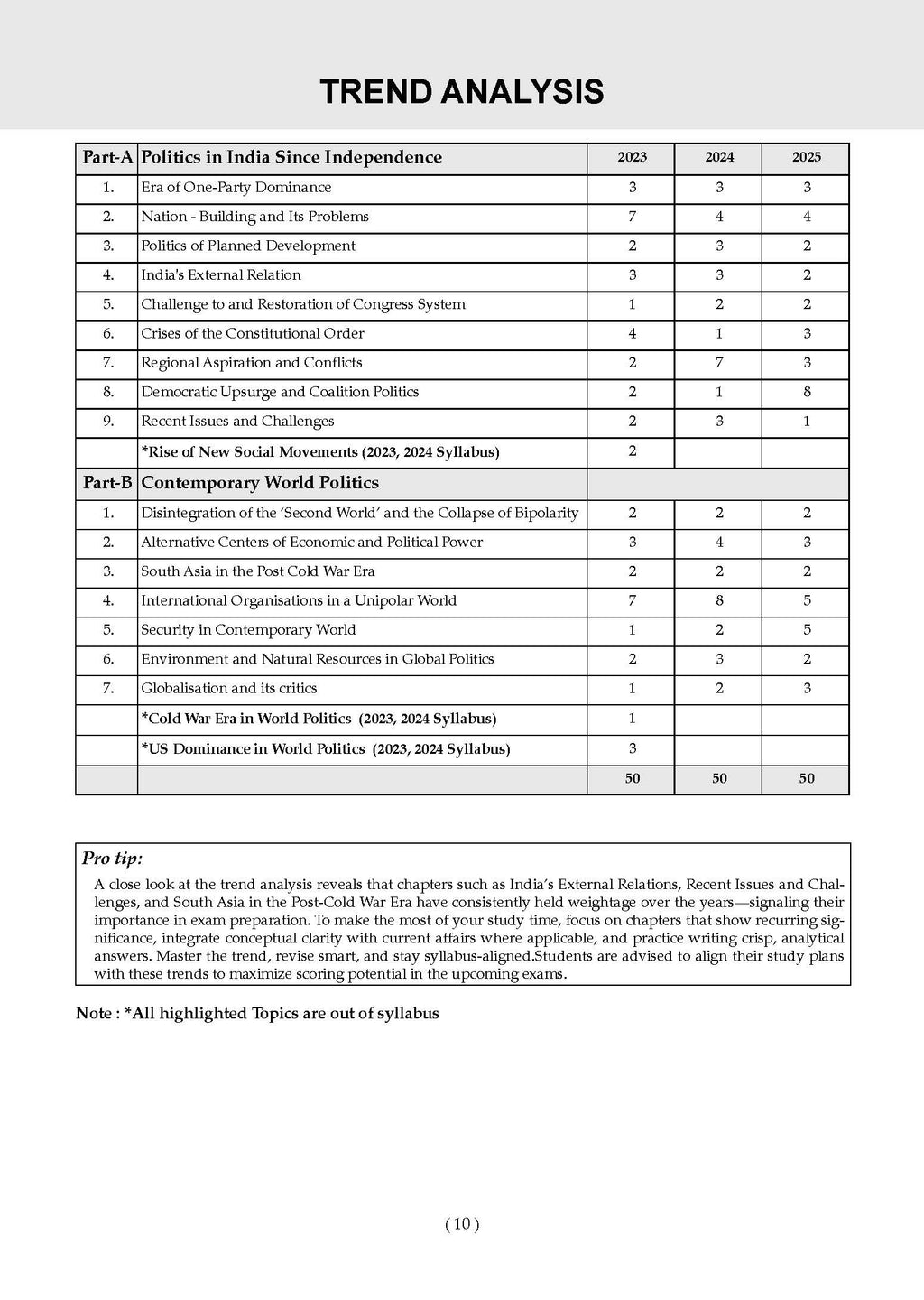 TREND ANALYSIS

| Part-A | Politics in India Since Independence | 2023 | 2024 | 2025 |
|---|---|---|---|---|
| 1. | Era of One-Party Dominance | 3 | 3 | 3 |
| 2. | Nation - Building and Its Problems | 7 | 4 | 4 |
| 3. | Politics of Planned Development | 2 | 3 | 2 |
| 4. | India's External Relation | 3 | 3 | 2 |
| 5. | Challenge to and Restoration of Congress System | 1 | 2 | 2 |
| 6. | Crises of the Constitutional Order | 4 | 1 | 3 |
| 7. | Regional Aspiration and Conflicts | 2 | 7 | 3 |
| 8. | Democratic Upsurge and Coalition Politics | 2 | 1 | 8 |
| 9. | Recent Issues and Challenges | 2 | 3 | 1 |
| | *Rise of New Social Movements (2023, 2024 Syllabus) | 2 | | |
| Part-B | Contemporary World Politics | | | |
| 1. | Disintegration of the 'Second World' and the Collapse of Bipolarity | 2 | 2 | 2 |
| 2. | Alternative Centers of Economic and Political Power | 3 | 4 | 3 |
| 3. | South Asia in the Post Cold War Era | 2 | 2 | 2 |
| 4. | International Organisations in a Unipolar World | 7 | 8 | 5 |
| 5. | Security in Contemporary World | 1 | 2 | 5 |
| 6. | Environment and Natural Resources in Global Politics | 2 | 3 | 2 |
| 7. | Globalisation and its critics | 1 | 2 | 3 |
| | *Cold War Era in World Politics (2023, 2024 Syllabus) | 1 | | |
| | *US Dominance in World Politics (2023, 2024 Syllabus) | 3 | | |
| | | 50 | 50 | 50 |

Pro tip:
A close look at the trend analysis reveals that chapters such as India's External Relations, Recent Issues and Challenges, and South Asia in the Post-Cold War Era have consistently held weightage over the years—signaling their importance in exam preparation. To make the most of your study time, focus on chapters that show recurring significance, integrate conceptual clarity with current affairs where applicable, and practice writing crisp, analytical answers. Master the trend, revise smart, and stay syllabus-aligned.Students are advised to align their study plans with these trends to maximize scoring potential in the upcoming exams.

Note : *All highlighted Topics are out of syllabus

( 10 )